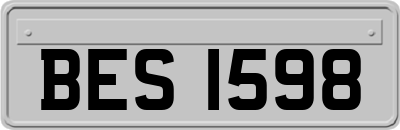 BES 1598